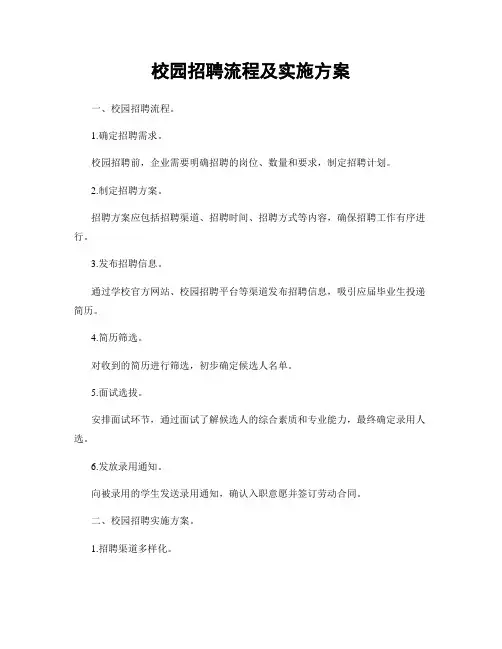 校园招聘流程及实施方案

一、校园招聘流程。

1.确定招聘需求。

校园招聘前，企业需要明确招聘的岗位、数量和要求，制定招聘计划。

2.制定招聘方案。

招聘方案应包括招聘渠道、招聘时间、招聘方式等内容，确保招聘工作有序进行。

3.发布招聘信息。

通过学校官方网站、校园招聘平台等渠道发布招聘信息，吸引应届毕业生投递简历。

4.简历筛选。

对收到的简历进行筛选，初步确定候选人名单。

5.面试选拔。

安排面试环节，通过面试了解候选人的综合素质和专业能力，最终确定录用人选。

6.发放录用通知。

向被录用的学生发送录用通知，确认入职意愿并签订劳动合同。

二、校园招聘实施方案。

1.招聘渠道多样化。